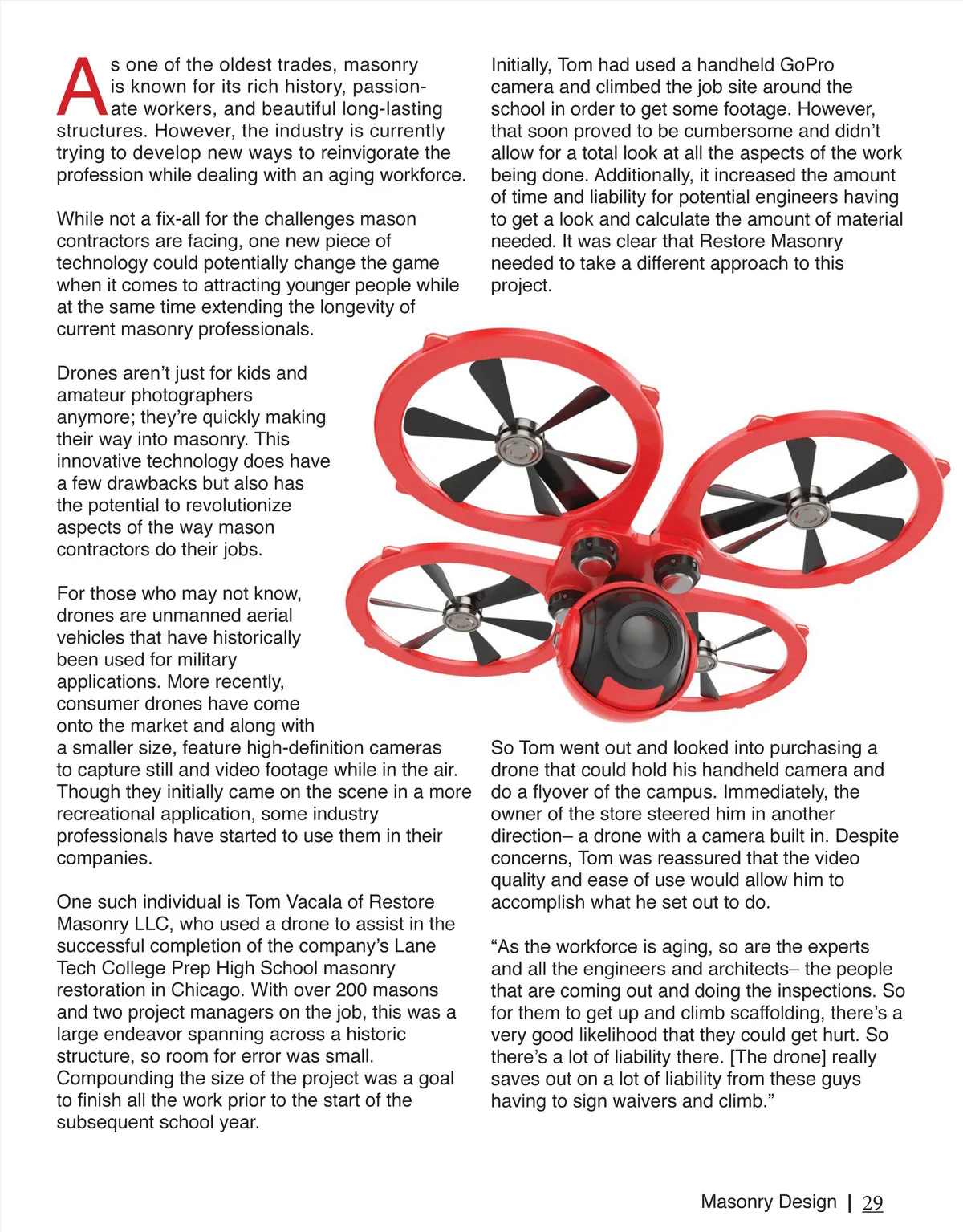 As one of the oldest trades, masonry is known for its rich history, passionate workers, and beautiful long-lasting structures. However, the industry is currently trying to develop new ways to reinvigorate the profession while dealing with an aging workforce.

While not a fix-all for the challenges mason contractors are facing, one new piece of technology could potentially change the game when it comes to attracting younger people while at the same time extending the longevity of current masonry professionals.

Drones aren't just for kids and amateur photographers anymore; they're quickly making their way into masonry. This innovative technology does have a few drawbacks but also has the potential to revolutionize aspects of the way mason contractors do their jobs.

For those who may not know, drones are unmanned aerial vehicles that have historically been used for military applications. More recently, consumer drones have come onto the market and along with a smaller size, feature high-definition cameras to capture still and video footage while in the air. Though they initially came on the scene in a more recreational application, some industry professionals have started to use them in their companies.

One such individual is Tom Vacala of Restore Masonry LLC, who used a drone to assist in the successful completion of the company's Lane Tech College Prep High School masonry restoration in Chicago. With over 200 masons and two project managers on the job, this was a large endeavor spanning across a historic structure, so room for error was small. Compounding the size of the project was a goal to finish all the work prior to the start of the subsequent school year.

Initially, Tom had used a handheld GoPro camera and climbed the job site around the school in order to get some footage. However, that soon proved to be cumbersome and didn't allow for a total look at all the aspects of the work being done. Additionally, it increased the amount of time and liability for potential engineers having to get a look and calculate the amount of material needed. It was clear that Restore Masonry needed to take a different approach to this project.

So Tom went out and looked into purchasing a drone that could hold his handheld camera and do a flyover of the campus. Immediately, the owner of the store steered him in another direction– a drone with a camera built in. Despite concerns, Tom was reassured that the video quality and ease of use would allow him to accomplish what he set out to do.

"As the workforce is aging, so are the experts and all the engineers and architects– the people that are coming out and doing the inspections. So for them to get up and climb scaffolding, there's a very good likelihood that they could get hurt. So there's a lot of liability there. [The drone] really saves out on a lot of liability from these guys having to sign waivers and climb."

Masonry Design | 29